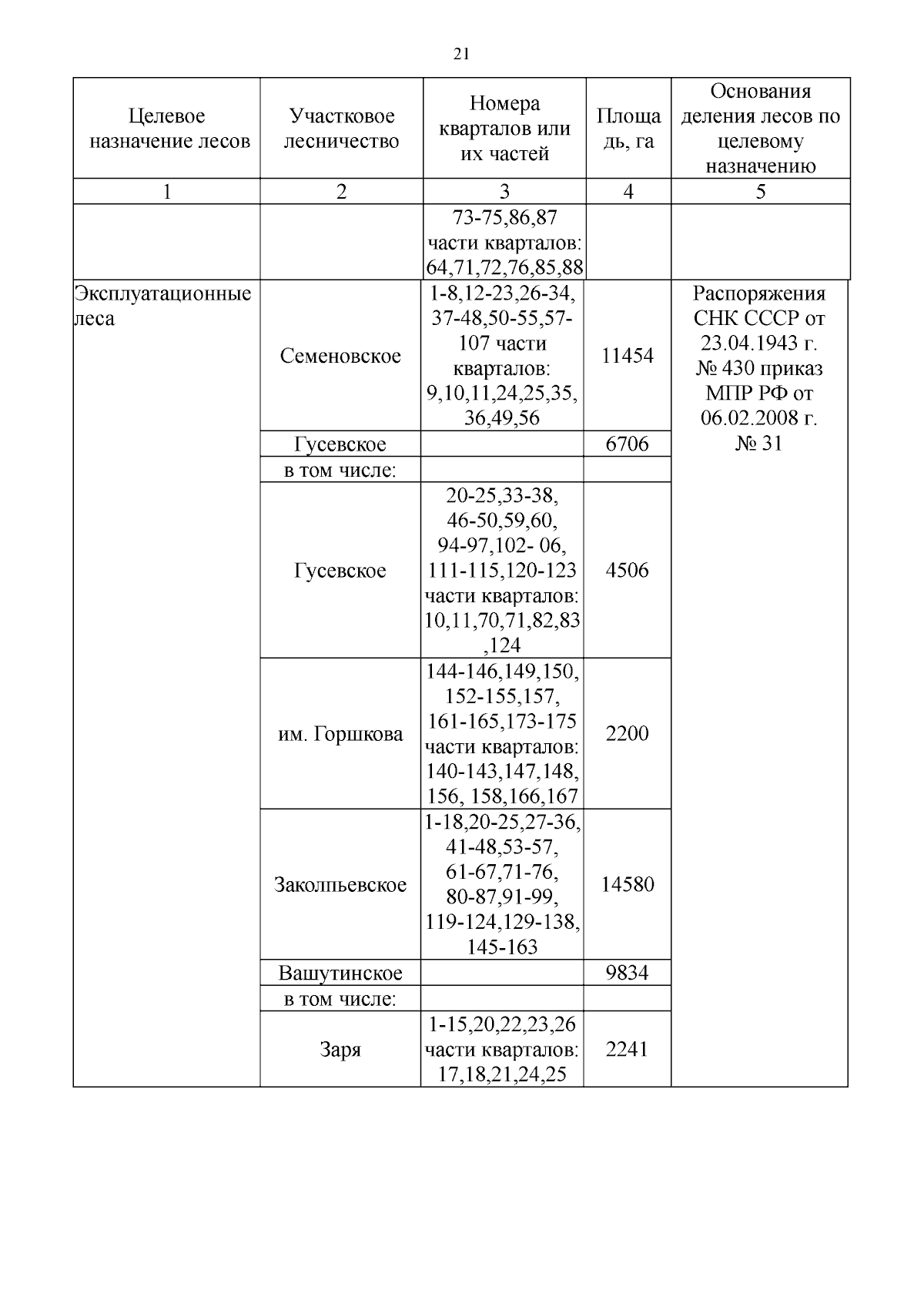 21

| Целевое назначение лесов | Участковое лесничество | Номера кварталов или их частей | Площадь, га | Основания деления лесов по целевому назначению |
|---|---|---|---|---|
| 1 | 2 | 3 | 4 | 5 |
| | | 73-75,86,87 части кварталов: 64,71,72,76,85,88 | | |
| Эксплуатационные леса | Семеновское | 1-8,12-23,26-34, 37-48,50-55,57-107 части кварталов: 9,10,11,24,25,35, 36,49,56 | 11454 | Распоряжения СНК СССР от 23.04.1943 г. № 430 приказ МПР РФ от 06.02.2008 г. № 31 |
| | Гусевское | | 6706 | |
| | в том числе: | | | |
| | Гусевское | 20-25,33-38, 46-50,59,60, 94-97,102- 06, 111-115,120-123 части кварталов: 10,11,70,71,82,83 ,124 | 4506 | |
| | им. Горшкова | 144-146,149,150, 152-155,157, 161-165,173-175 части кварталов: 140-143,147,148, 156, 158,166,167 | 2200 | |
| | Заколпьевское | 1-18,20-25,27-36, 41-48,53-57, 61-67,71-76, 80-87,91-99, 119-124,129-138, 145-163 | 14580 | |
| | Вашутинское | | 9834 | |
| | в том числе: | | | |
| | Заря | 1-15,20,22,23,26 части кварталов: 17,18,21,24,25 | 2241 | |